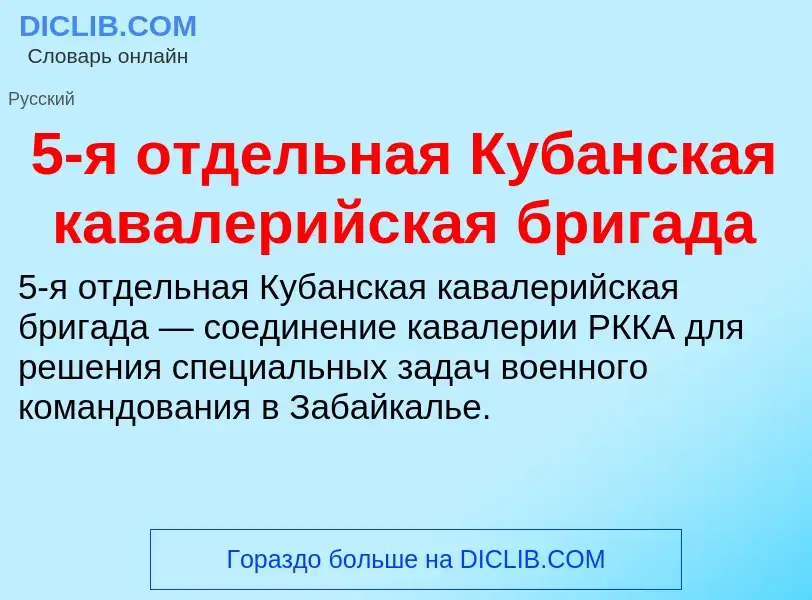 DICLIB.COM
Словарь онлайн

Русский

5-я отдельная Кубанская кавалерийская бригада

5-я отдельная Кубанская кавалерийская бригада — соединение кавалерии РККА для решения специальных задач военного командования в Забайкалье.

Гораздо больше на DICLIB.COM